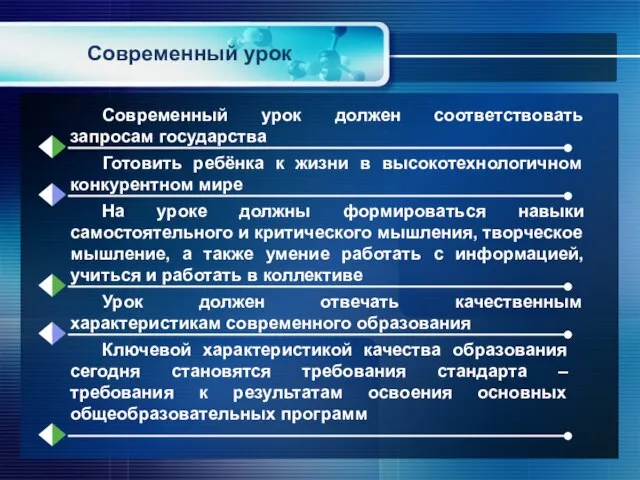 Современный урок

Современный урок должен соответствовать запросам государства

Готовить ребёнка к жизни в высокотехнологичном конкурентном мире

На уроке должны формироваться навыки самостоятельного и критического мышления, творческое мышление, а также умение работать с информацией, учиться и работать в коллективе

Урок должен отвечать качественным характеристикам современного образования

Ключевой характеристикой качества образования сегодня становятся требования стандарта – требования к результатам освоения основных общеобразовательных программ